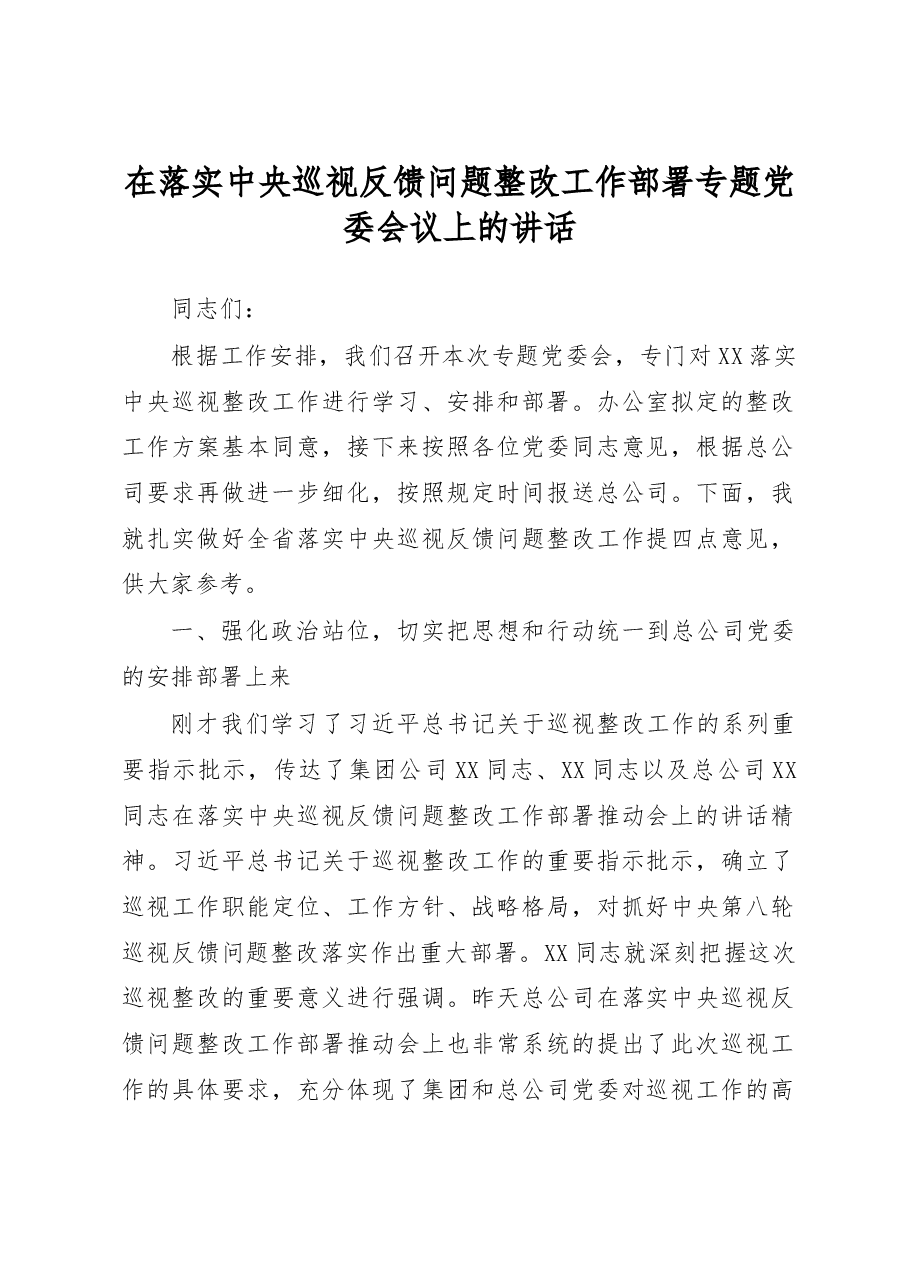 在落实中央巡视反馈问题整改工作部署专题党委会议上的讲话

同志们：

根据工作安排，我们召开本次专题党委会，专门对XX落实中央巡视整改工作进行学习、安排和部署。办公室拟定的整改工作方案基本同意，接下来按照各位党委同志意见，根据总公司要求再做进一步细化，按照规定时间报送总公司。下面，我就扎实做好全省落实中央巡视反馈问题整改工作提四点意见，供大家参考。

一、强化政治站位，切实把思想和行动统一到总公司党委的安排部署上来

刚才我们学习了习近平总书记关于巡视整改工作的系列重要指示批示，传达了集团公司XX同志、XX同志以及总公司XX同志在落实中央巡视反馈问题整改工作部署推动会上的讲话精神。习近平总书记关于巡视整改工作的重要指示批示，确立了巡视工作职能定位、工作方针、战略格局，对抓好中央第八轮巡视反馈问题整改落实作出重大部署。XX同志就深刻把握这次巡视整改的重要意义进行强调。昨天总公司在落实中央巡视反馈问题整改工作部署推动会上也非常系统的提出了此次巡视工作的具体要求，充分体现了集团和总公司党委对巡视工作的高